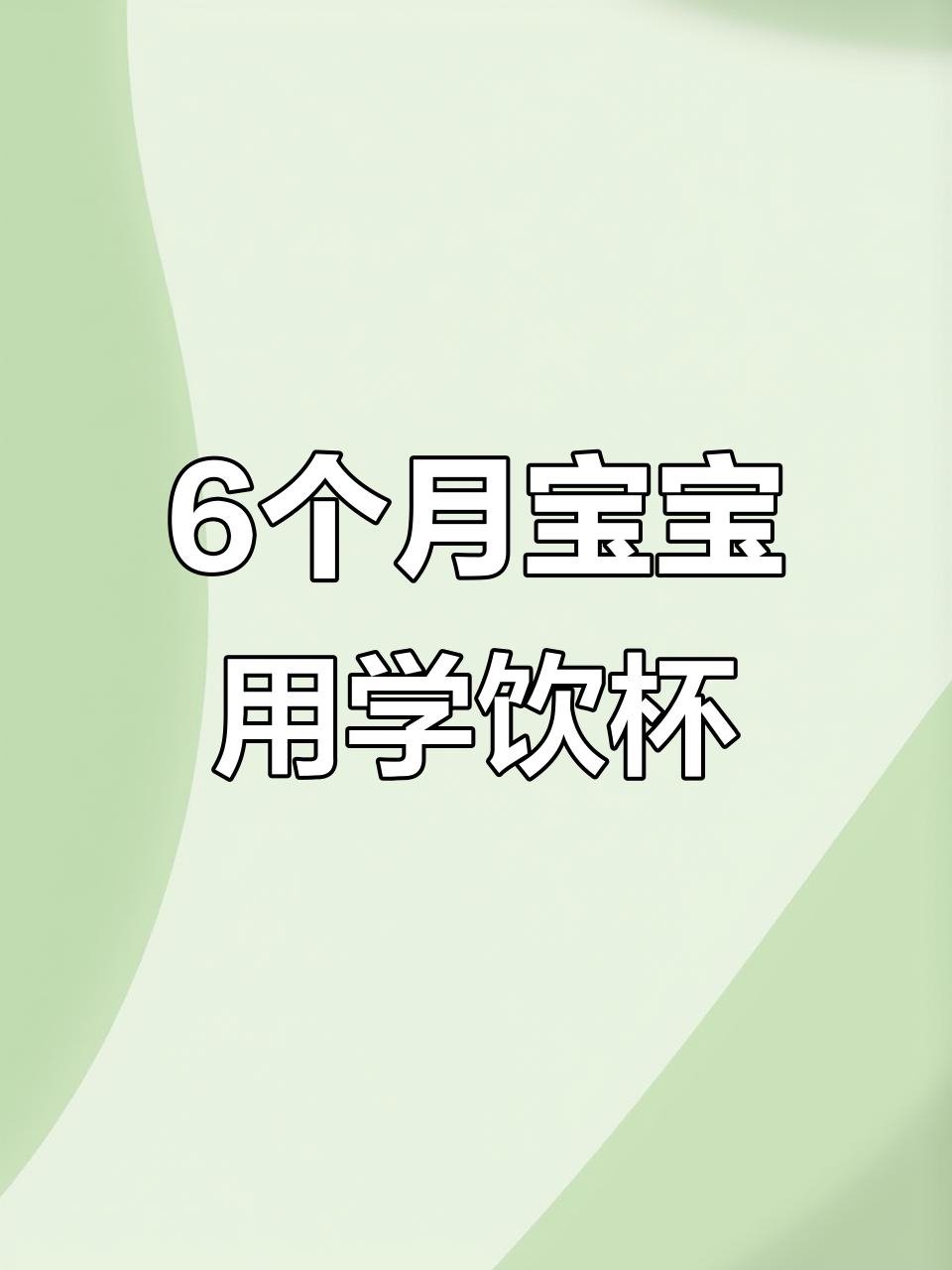 6个月宝宝
用学饮杯